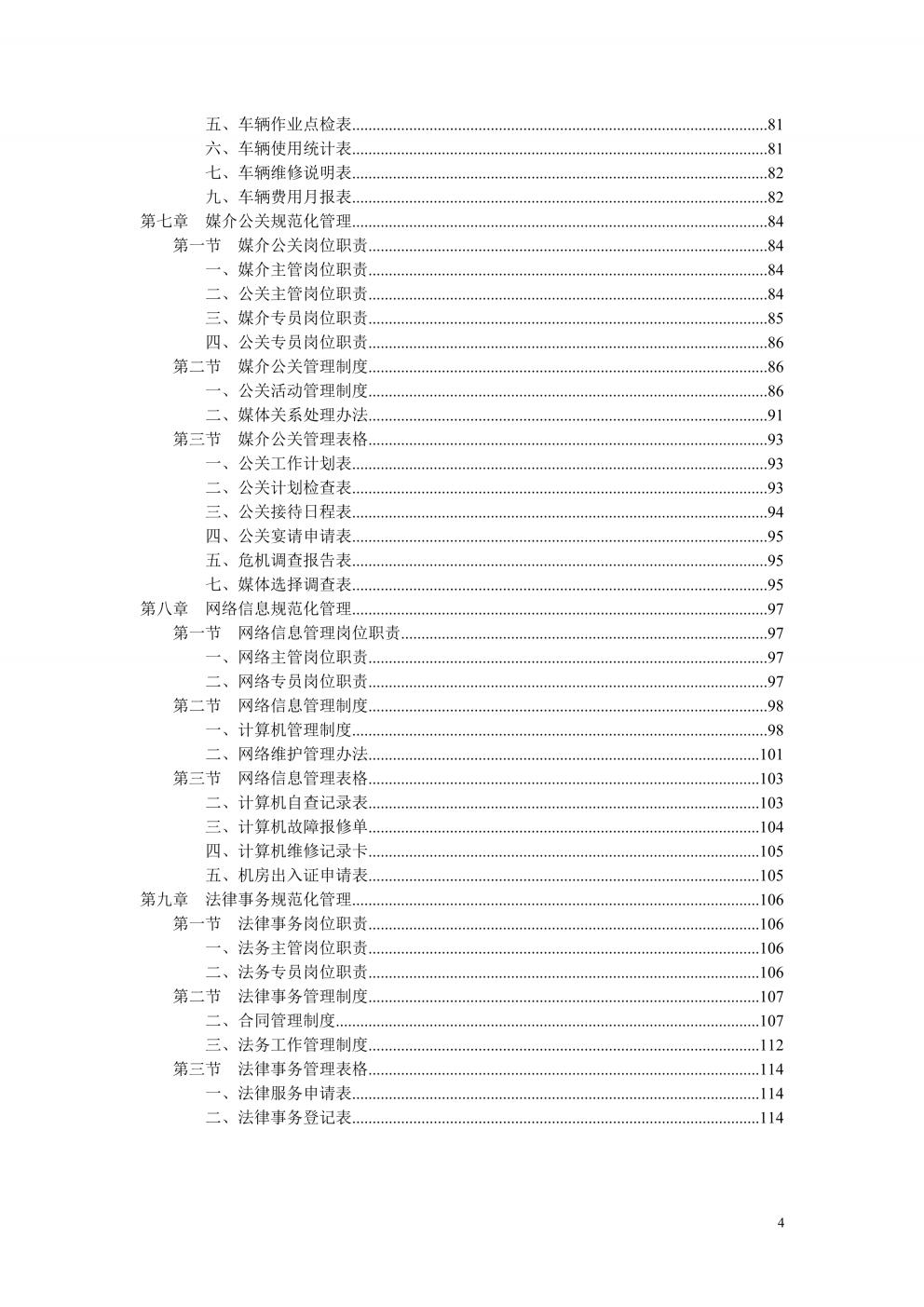 五、车辆作业点检表......81
六、车辆使用统计表......81
七、车辆维修说明表......82
九、车辆费用月报表......82
第七章　媒介公关规范化管理......84
第一节　媒介公关岗位职责......84
一、媒介主管岗位职责......84
二、公关主管岗位职责......84
三、媒介专员岗位职责......85
四、公关专员岗位职责......86
第二节　媒介公关管理制度......86
一、公关活动管理制度......86
二、媒体关系处理办法......91
第三节　媒介公关管理表格......93
一、公关工作计划表......93
二、公关计划检查表......93
三、公关接待日程表......94
四、公关宴请申请表......95
五、危机调查报告表......95
七、媒体选择调查表......95
第八章　网络信息规范化管理......97
第一节　网络信息管理岗位职责......97
一、网络主管岗位职责......97
二、网络专员岗位职责......97
第二节　网络信息管理制度......98
一、计算机管理制度......98
二、网络维护管理办法......101
第三节　网络信息管理表格......103
二、计算机自查记录表......103
三、计算机故障报修单......104
四、计算机维修记录卡......105
五、机房出入证申请表......105
第九章　法律事务规范化管理......106
第一节　法律事务岗位职责......106
一、法务主管岗位职责......106
二、法务专员岗位职责......106
第二节　法律事务管理制度......107
二、合同管理制度......107
三、法务工作管理制度......112
第三节　法律事务管理表格......114
一、法律服务申请表......114
二、法律事务登记表......114

4